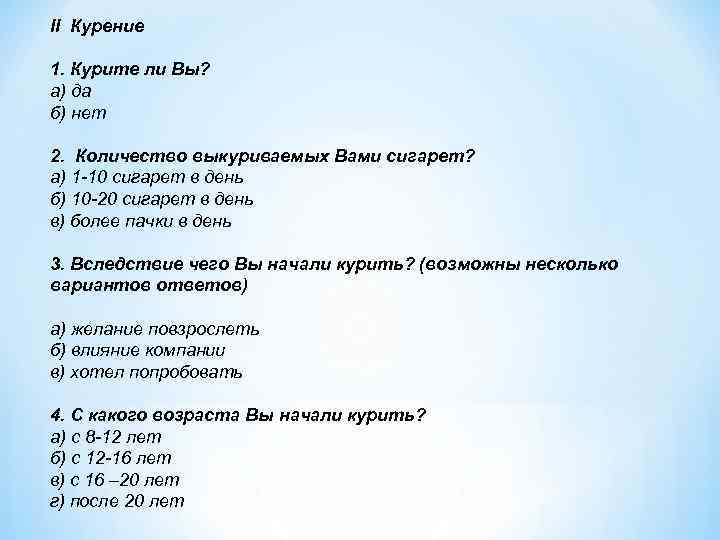 II Курение

1. Курите ли Вы?
а) да
б) нет

2. Количество выкуриваемых Вами сигарет?
а) 1-10 сигарет в день
б) 10-20 сигарет в день
в) более пачки в день

3. Вследствие чего Вы начали курить? (возможны несколько вариантов ответов)

а) желание повзрослеть
б) влияние компании
в) хотел попробовать

4. С какого возраста Вы начали курить?
а) с 8-12 лет
б) с 12-16 лет
в) с 16 –20 лет
г) после 20 лет